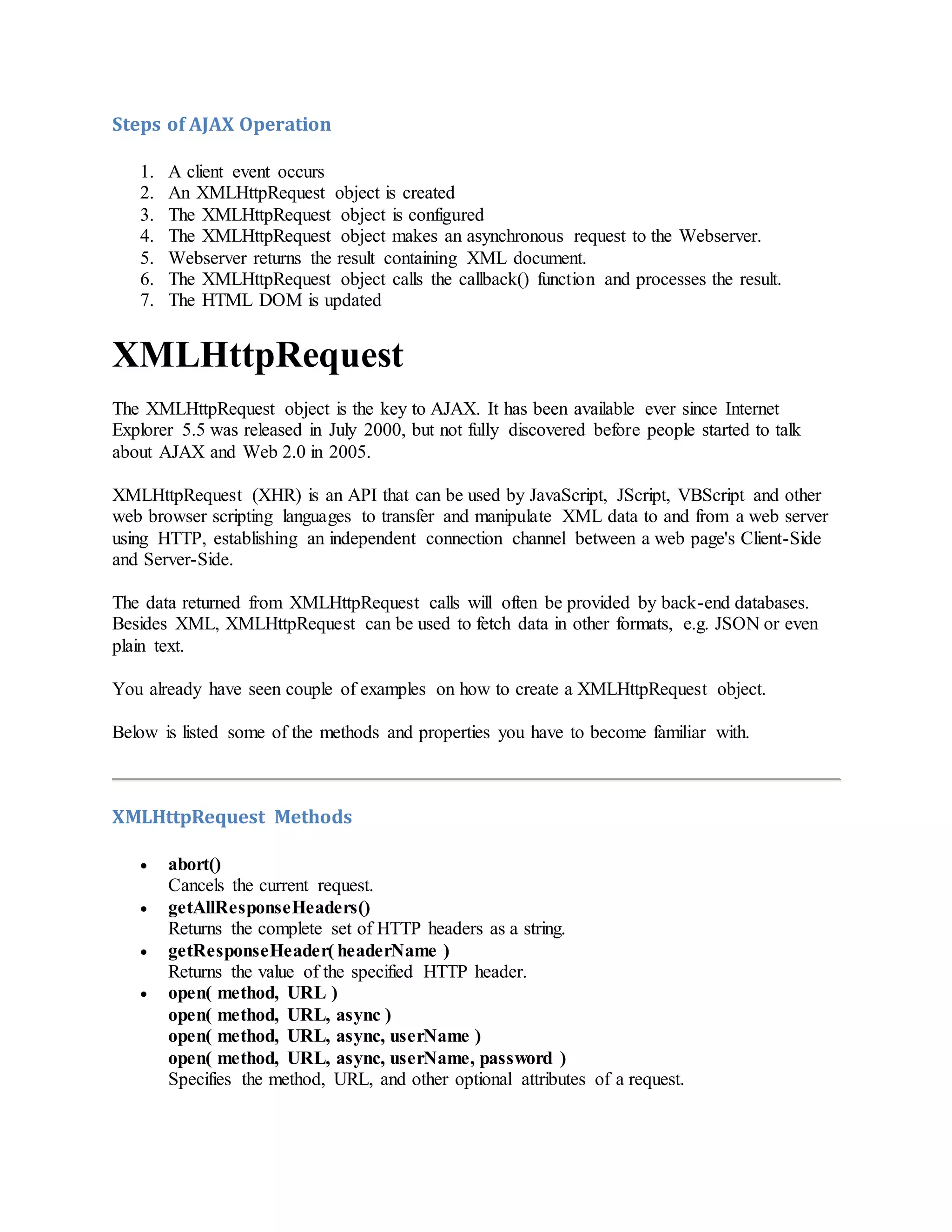 Steps of AJAX Operation

1. A client event occurs
2. An XMLHttpRequest object is created
3. The XMLHttpRequest object is configured
4. The XMLHttpRequest object makes an asynchronous request to the Webserver.
5. Webserver returns the result containing XML document.
6. The XMLHttpRequest object calls the callback() function and processes the result.
7. The HTML DOM is updated

XMLHttpRequest

The XMLHttpRequest object is the key to AJAX. It has been available ever since Internet Explorer 5.5 was released in July 2000, but not fully discovered before people started to talk about AJAX and Web 2.0 in 2005.

XMLHttpRequest (XHR) is an API that can be used by JavaScript, JScript, VBScript and other web browser scripting languages to transfer and manipulate XML data to and from a web server using HTTP, establishing an independent connection channel between a web page's Client-Side and Server-Side.

The data returned from XMLHttpRequest calls will often be provided by back-end databases. Besides XML, XMLHttpRequest can be used to fetch data in other formats, e.g. JSON or even plain text.

You already have seen couple of examples on how to create a XMLHttpRequest object.

Below is listed some of the methods and properties you have to become familiar with.

XMLHttpRequest Methods

• abort()
Cancels the current request.
• getAllResponseHeaders()
Returns the complete set of HTTP headers as a string.
• getResponseHeader( headerName )
Returns the value of the specified HTTP header.
• open( method, URL )
open( method, URL, async )
open( method, URL, async, userName )
open( method, URL, async, userName, password )
Specifies the method, URL, and other optional attributes of a request.